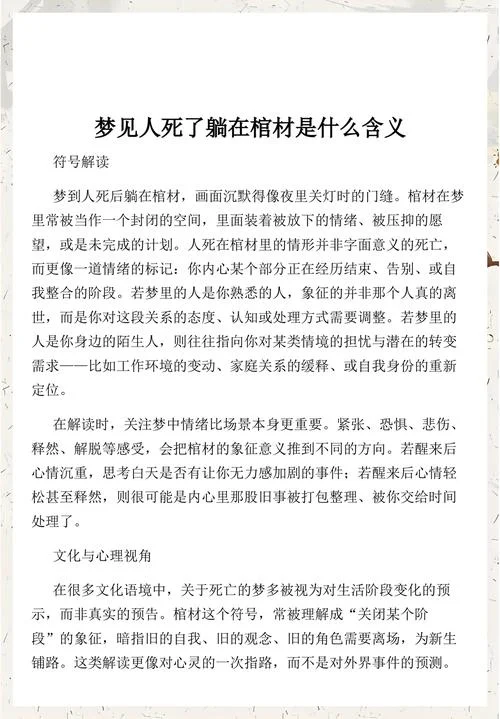 梦见人死了躺在棺材是什么含义

符号解读

梦到人死后躺在棺材，画面沉默得像夜里关灯时的门缝。棺材在梦里常被当作一个封闭的空间，里面装着被放下的情绪、被压抑的愿望，或是未完成的计划。人死在棺材里的情形并非字面意义的死亡，而更像一道情绪的标记：你内心某个部分正在经历结束、告别、或自我整合的阶段。若梦里的人是你熟悉的人，象征的并非那个人真的离世，而是你对这段关系的态度、认知或处理方式需要调整。若梦里的人是你身边的陌生人，则往往指向你对某类情境的担忧与潜在的转变需求——比如工作环境的变动、家庭关系的缓释、或自我身份的重新定位。

在解读时，关注梦中情绪比场景本身更重要。紧张、恐惧、悲伤、释然、解脱等感受，会把棺材的象征意义推到不同的方向。若醒来后心情沉重，思考白天是否有让你无力感加剧的事件；若醒来后心情轻松甚至释然，则很可能是内心里那股旧事被打包整理、被你交给时间处理了。

文化与心理视角

在很多文化语境中，关于死亡的梦多被视为对生活阶段变化的预示，而非真实的预告。棺材这个符号，常被理解成“关闭某个阶段”的象征，暗指旧的自我、旧的观念、旧的角色需要离场，为新生铺路。这类解读更像对心灵的一次指路，而不是对外界事件的预测。